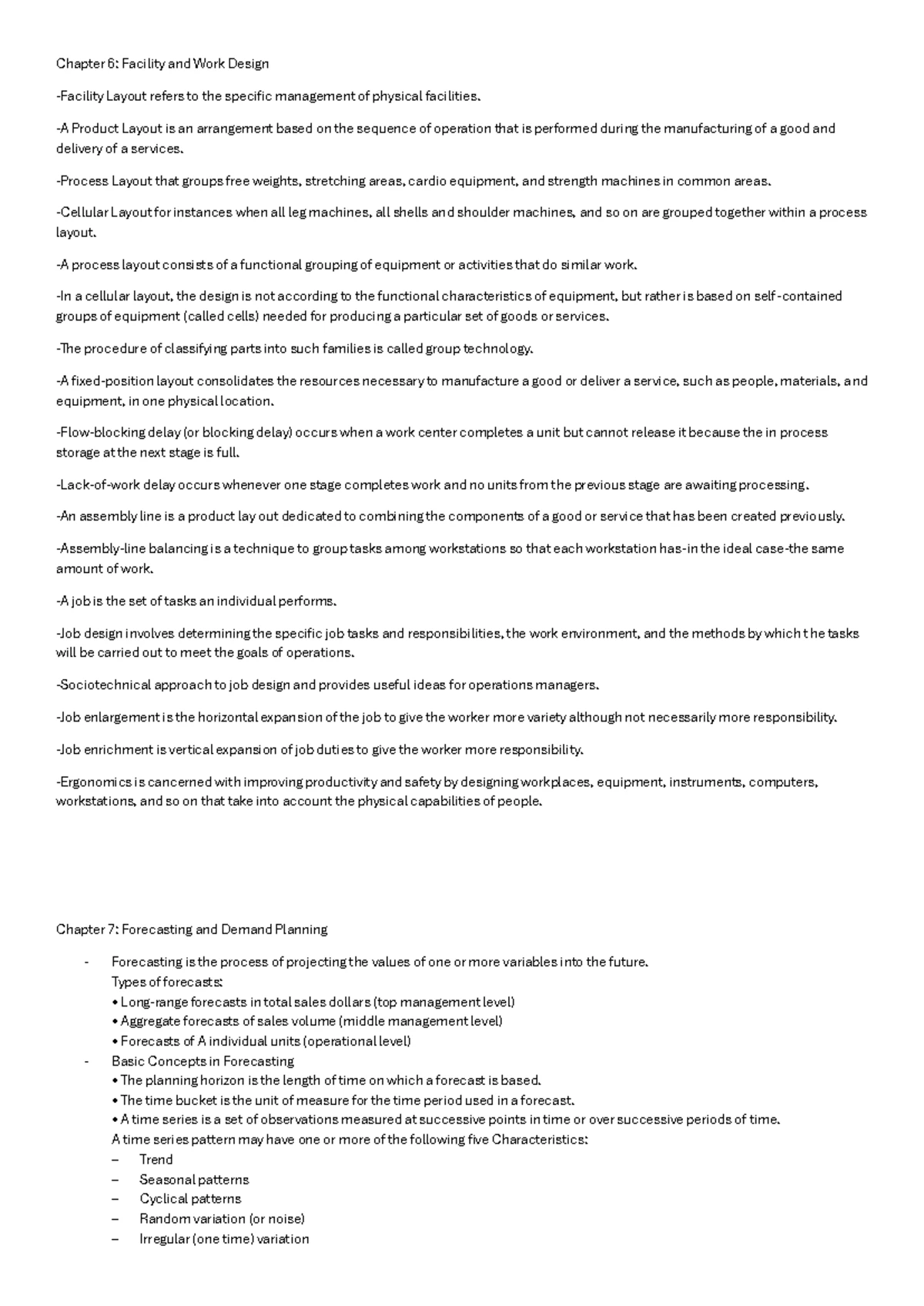 Chapter 6: Facility and Work Design

-Facility Layout refers to the specific management of physical facilities.

-A Product Layout is an arrangement based on the sequence of operation that is performed during the manufacturing of a good and delivery of a services.

-Process Layout that groups free weights, stretching areas, cardio equipment, and strength machines in common areas.

-Cellular Layout for instances when all leg machines, all shells and shoulder machines, and so on are grouped together within a process layout.

-A process layout consists of a functional grouping of equipment or activities that do similar work.

-In a cellular layout, the design is not according to the functional characteristics of equipment, but rather is based on self-contained groups of equipment (called cells) needed for producing a particular set of goods or services.

-The procedure of classifying parts into such families is called group technology.

-A fixed-position layout consolidates the resources necessary to manufacture a good or deliver a service, such as people, materials, and equipment, in one physical location.

-Flow-blocking delay (or blocking delay) occurs when a work center completes a unit but cannot release it because the in process storage at the next stage is full.

-Lack-of-work delay occurs whenever one stage completes work and no units from the previous stage are awaiting processing.

-An assembly line is a product lay out dedicated to combining the components of a good or service that has been created previously.

-Assembly-line balancing is a technique to group tasks among workstations so that each workstation has-in the ideal case-the same amount of work.

-A job is the set of tasks an individual performs.

-Job design involves determining the specific job tasks and responsibilities, the work environment, and the methods by which the tasks will be carried out to meet the goals of operations.

-Sociotechnical approach to job design and provides useful ideas for operations managers.

-Job enlargement is the horizontal expansion of the job to give the worker more variety although not necessarily more responsibility.

-Job enrichment is vertical expansion of job duties to give the worker more responsibility.

-Ergonomics is cancerned with improving productivity and safety by designing workplaces, equipment, instruments, computers, workstations, and so on that take into account the physical capabilities of people.

Chapter 7: Forecasting and Demand Planning

- Forecasting is the process of projecting the values of one or more variables into the future.
Types of forecasts:
• Long-range forecasts in total sales dollars (top management level)
• Aggregate forecasts of sales volume (middle management level)
• Forecasts of A individual units (operational level)
- Basic Concepts in Forecasting
• The planning horizon is the length of time on which a forecast is based.
• The time bucket is the unit of measure for the time period used in a forecast.
• A time series is a set of observations measured at successive points in time or over successive periods of time.
A time series pattern may have one or more of the following five Characteristics:
– Trend
– Seasonal patterns
– Cyclical patterns
– Random variation (or noise)
– Irregular (one time) variation